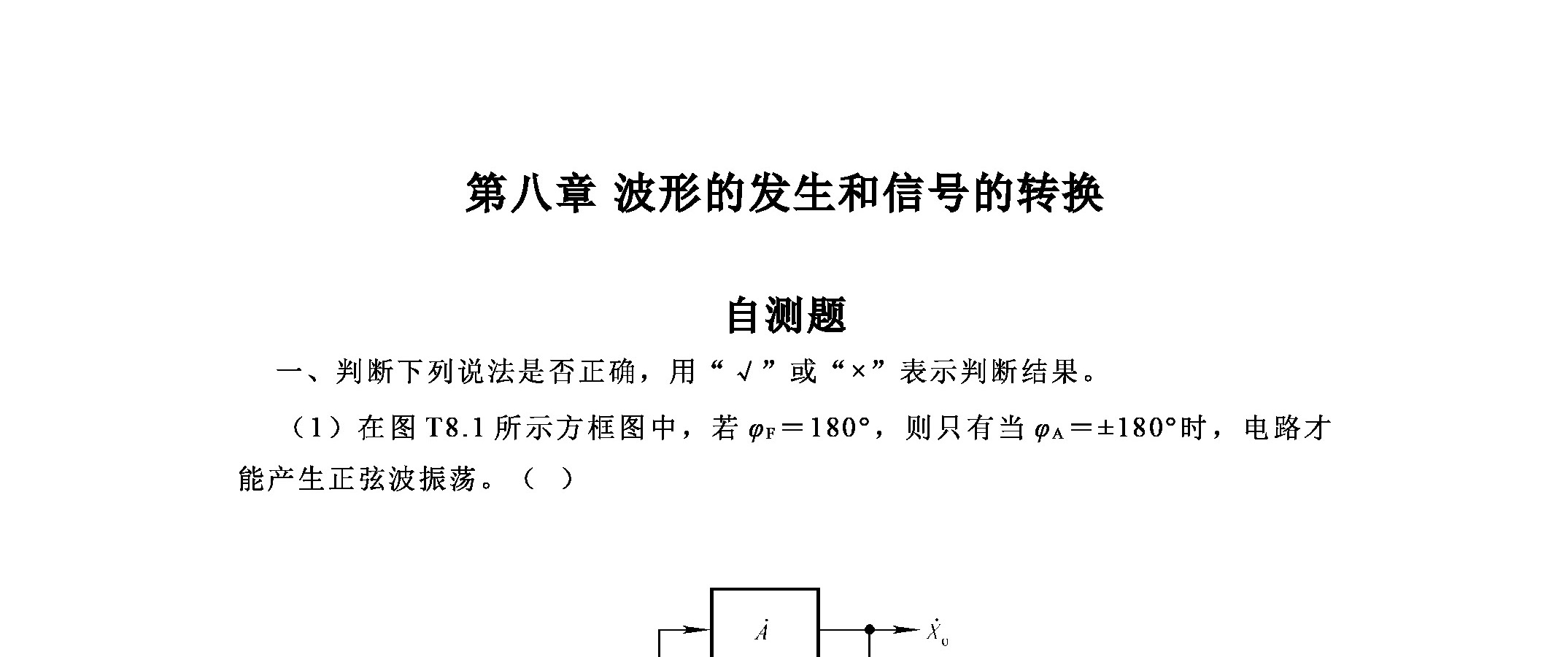 第八章 波形的发生和信号的转换

自测题

一、判断下列说法是否正确，用“√”或“×”表示判断结果。

（1）在图 T8.1 所示方框图中，若 $\varphi_F=180°$，则只有当 $\varphi_A=\pm180°$时，电路才能产生正弦波振荡。（ ）

$\dot{A}$

$\dot{X}_o$